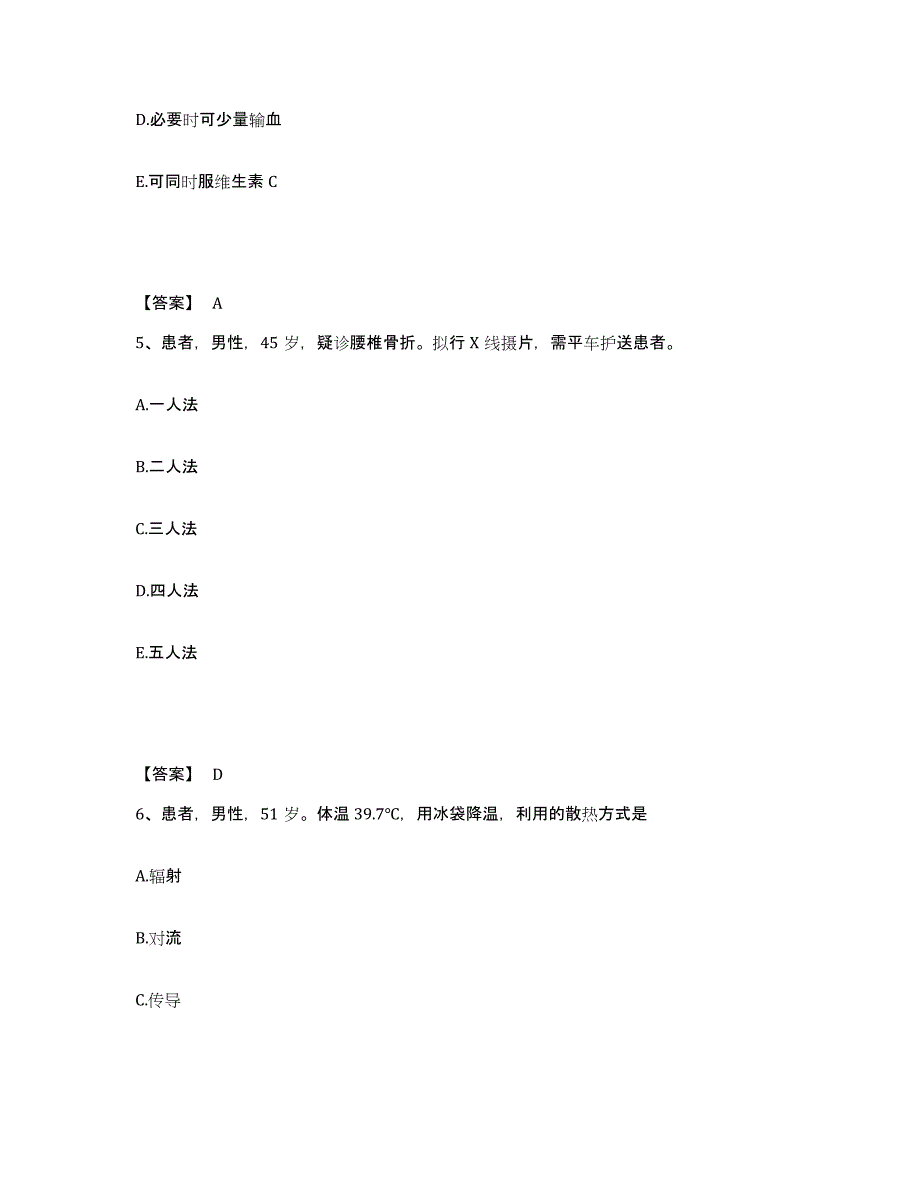 D.必要时可少量输血

E.可同时服维生素 C

【答案】 A

5、患者，男性，45 岁，疑诊腰椎骨折。拟行 X 线摄片，需平车护送患者。

A.一人法

B.二人法

C.三人法

D.四人法

E.五人法

【答案】 D

6、患者，男性，51 岁。体温 39.7℃，用冰袋降温，利用的散热方式是

A.辐射

B.对流

C.传导